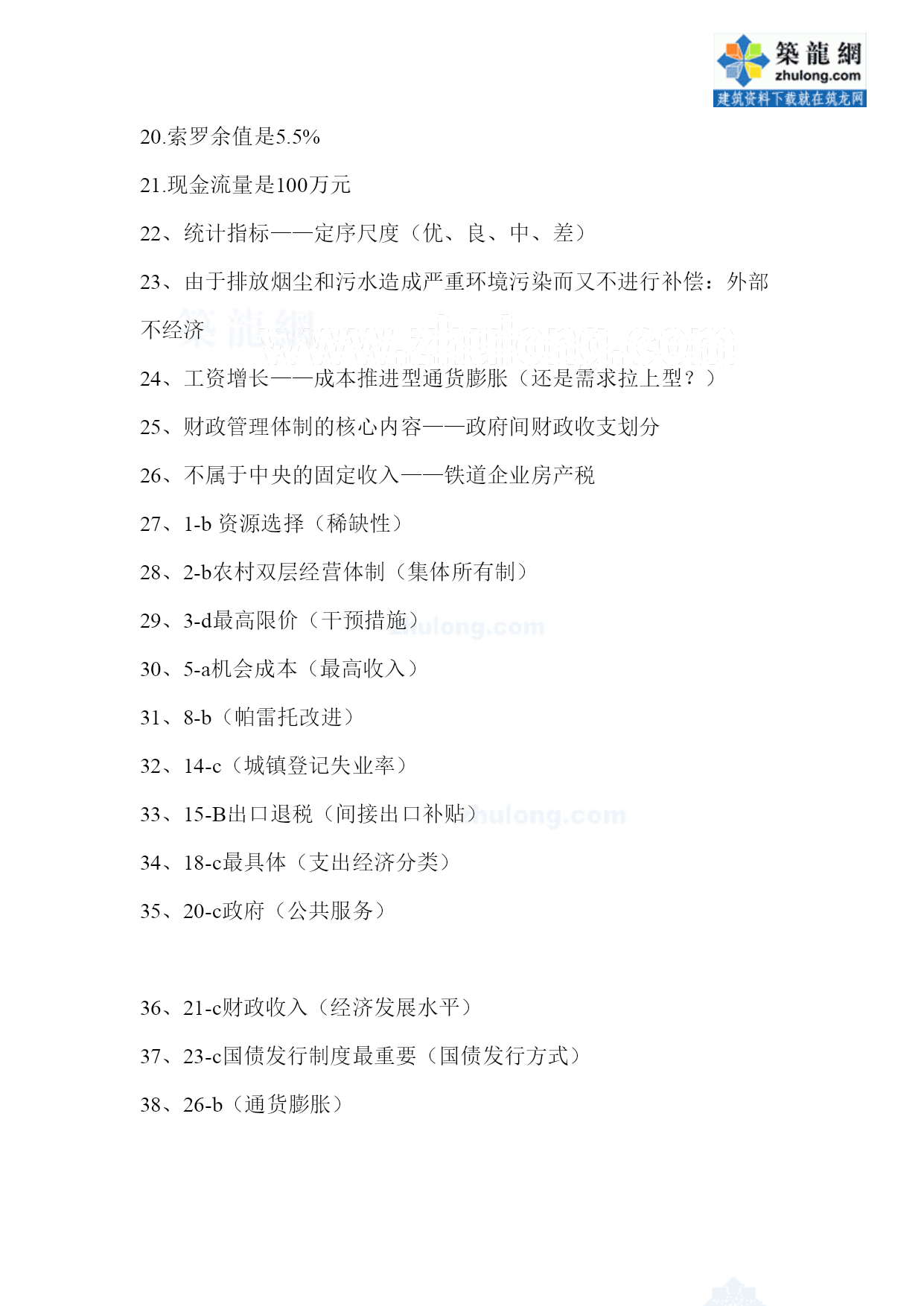 築龍網
zhulong.com
建筑资料下载就在筑龙网

20.索罗余值是5.5%

21.现金流量是100万元

22、统计指标——定序尺度（优、良、中、差）

23、由于排放烟尘和污水造成严重环境污染而又不进行补偿：外部不经济

築龍網 www.zhulong.com

24、工资增长——成本推进型通货膨胀（还是需求拉上型？）

25、财政管理体制的核心内容——政府间财政收支划分

26、不属于中央的固定收入——铁道企业房产税

27、1-b 资源选择（稀缺性）

28、2-b农村双层经营体制（集体所有制）

29、3-d最高限价（干预措施）

30、5-a机会成本（最高收入）

31、8-b（帕雷托改进）

32、14-c（城镇登记失业率）

33、15-B出口退税（间接出口补贴）

34、18-c最具体（支出经济分类）

35、20-c政府（公共服务）

36、21-c财政收入（经济发展水平）

37、23-c国债发行制度最重要（国债发行方式）

38、26-b（通货膨胀）